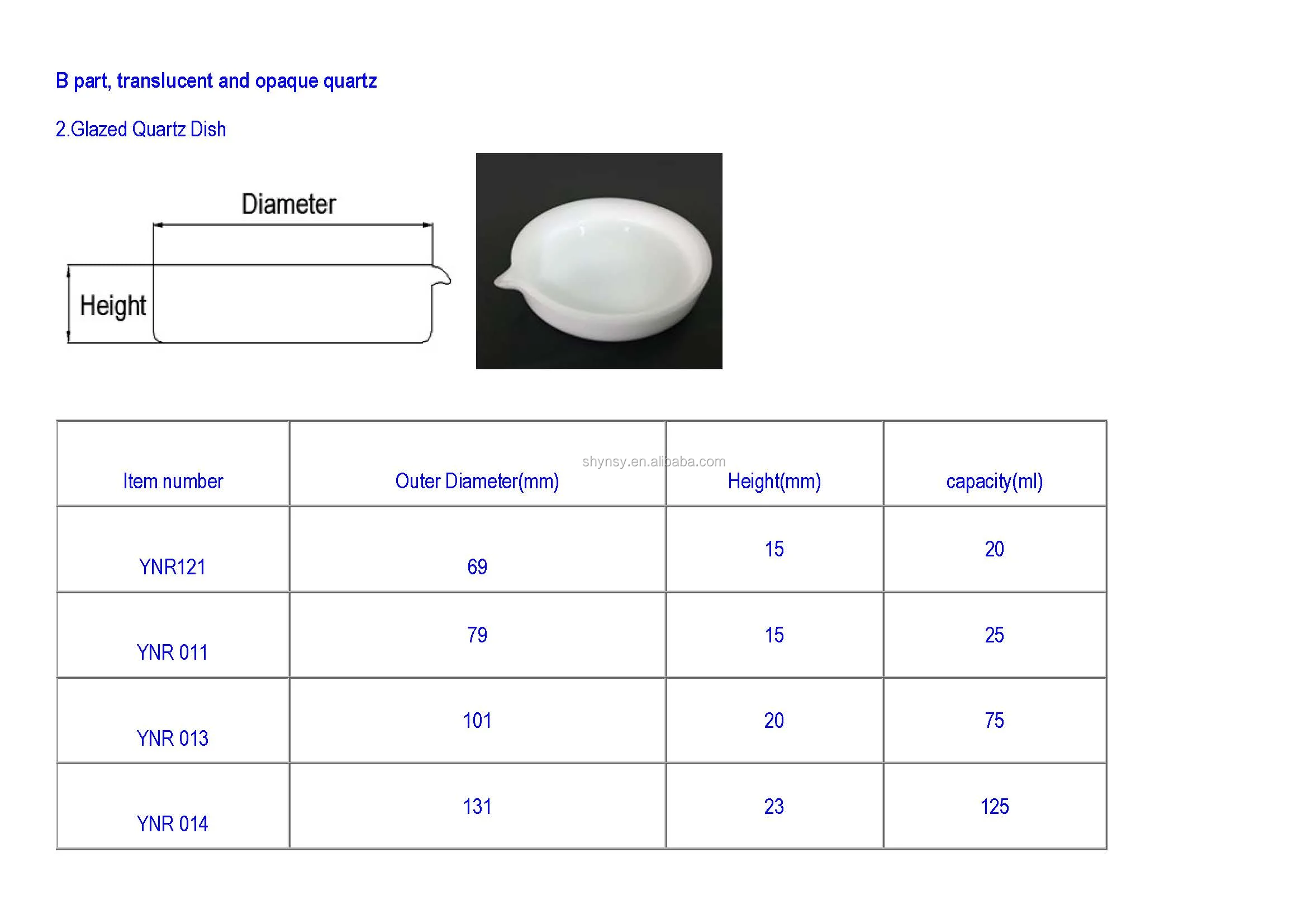 B part, translucent and opaque quartz

2.Glazed Quartz Dish

Diameter

Height

shynsy.en.alibaba.com

| Item number | Outer Diameter(mm) | Height(mm) | capacity(ml) |
|---|---|---|---|
| YNR121 | 69 | 15 | 20 |
| YNR 011 | 79 | 15 | 25 |
| YNR 013 | 101 | 20 | 75 |
| YNR 014 | 131 | 23 | 125 |